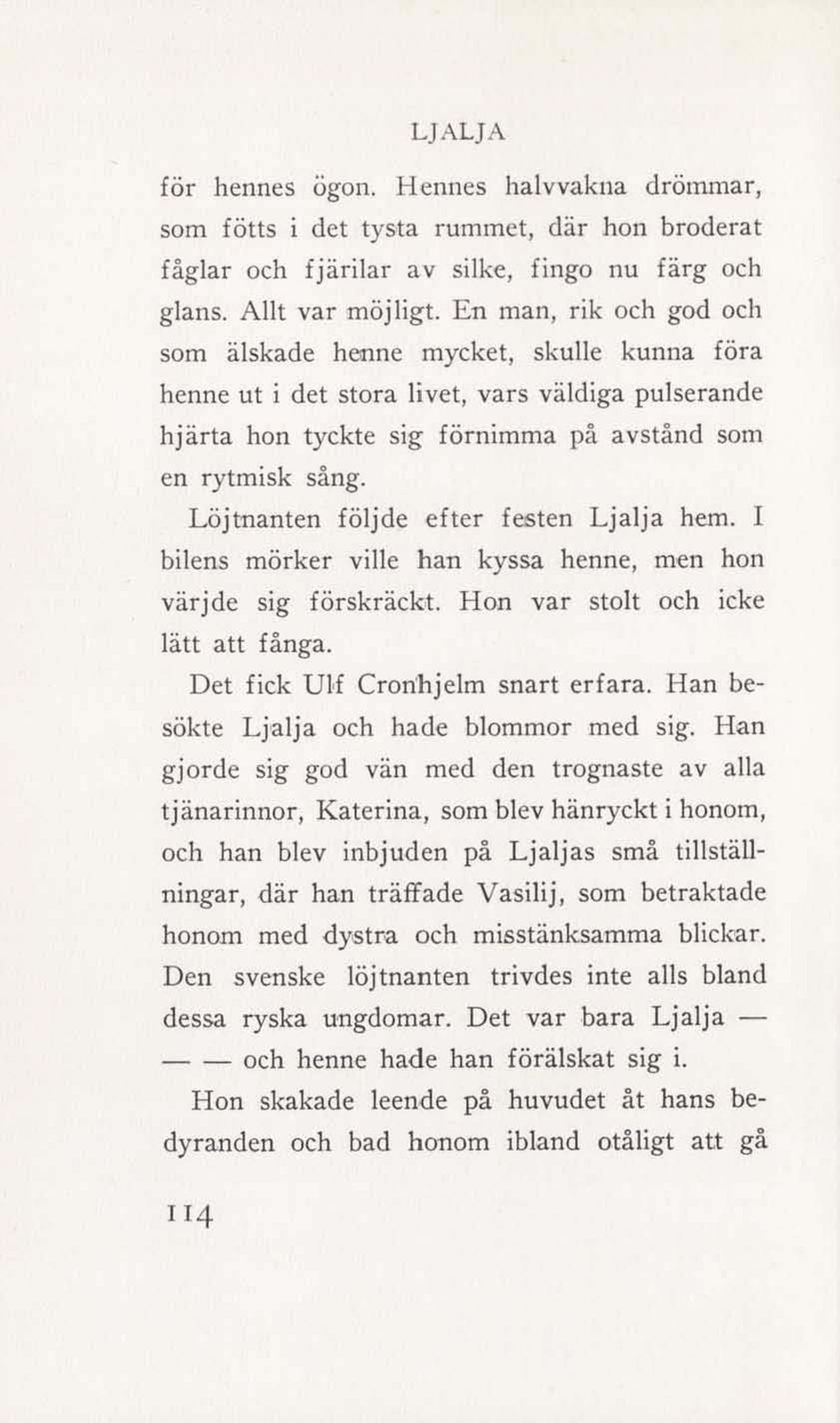 LJALJA

för hennes ögon. Hennes halvvakna drömmar, som fötts i det tysta rummet, där hon broderat fåglar och fjärilar av silke, fingo nu färg och glans. Allt var möjligt. En man, rik och god och som älskade henne mycket, skulle kunna föra henne ut i det stora livet, vars väldiga pulserande hjärta hon tyckte sig förnimma på avstånd som en rytmisk sång.

Löjtnanten följde efter festen Ljalja hem. I bilens mörker ville han kyssa henne, men hon värjde sig förskräckt. Hon var stolt och icke lätt att fånga.

Det fick Ulf Cronhjelm snart erfara. Han besökte Ljalja och hade blommor med sig. Han gjorde sig god vän med den trognaste av alla tjänarinnor, Katerina, som blev hänryckt i honom, och han blev inbjuden på Ljaljas små tillställningar, där han träffade Vasilij, som betraktade honom med dystra och misstänksamma blickar. Den svenske löjtnanten trivdes inte alls bland dessa ryska ungdomar. Det var bara Ljalja — — — och henne hade han förälskat sig i.

Hon skakade leende på huvudet åt hans bedyranden och bad honom ibland otåligt att gå

114